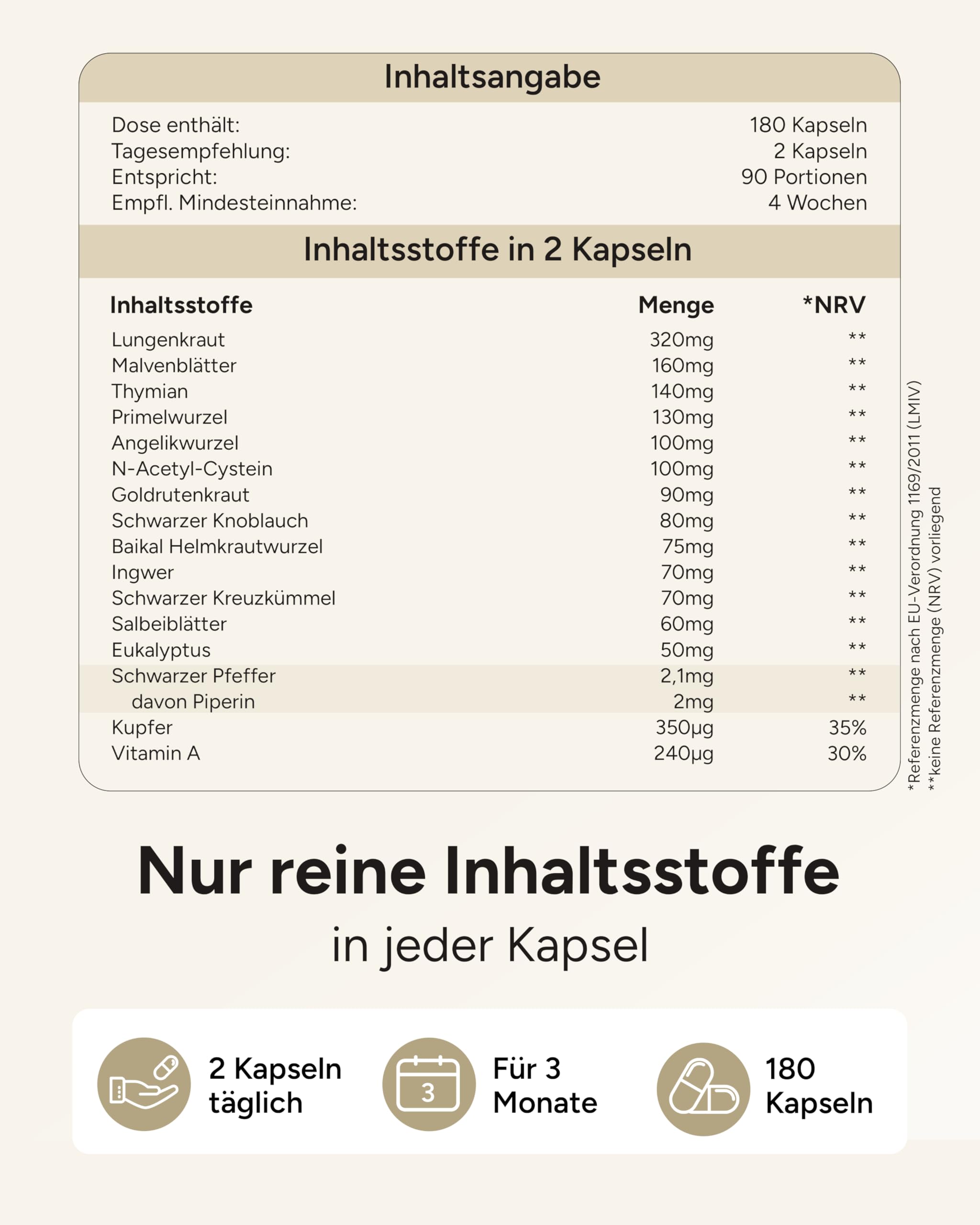 Inhaltsangabe

| | |
|---|---|
| Dose enthält: | 180 Kapseln |
| Tagesempfehlung: | 2 Kapseln |
| Entspricht: | 90 Portionen |
| Empfl. Mindesteinnahme: | 4 Wochen |

Inhaltsstoffe in 2 Kapseln

| Inhaltsstoffe | Menge | *NRV |
|---|---|---|
| Lungenkraut | 320mg | ** |
| Malvenblätter | 160mg | ** |
| Thymian | 140mg | ** |
| Primelwurzel | 130mg | ** |
| Angelikwurzel | 100mg | ** |
| N-Acetyl-Cystein | 100mg | ** |
| Goldrutenkraut | 90mg | ** |
| Schwarzer Knoblauch | 80mg | ** |
| Baikal Helmkrautwurzel | 75mg | ** |
| Ingwer | 70mg | ** |
| Schwarzer Kreuzkümmel | 70mg | ** |
| Salbeiblätter | 60mg | ** |
| Eukalyptus | 50mg | ** |
| Schwarzer Pfeffer | 2,1mg | ** |
| davon Piperin | 2mg | ** |
| Kupfer | 350µg | 35% |
| Vitamin A | 240µg | 30% |

*Referenzmenge nach EU-Verordnung 1169/2011 (LMIV)
**keine Referenzmenge (NRV) vorliegend

Nur reine Inhaltsstoffe
in jeder Kapsel

2 Kapseln täglich

3
Für 3 Monate

180 Kapseln